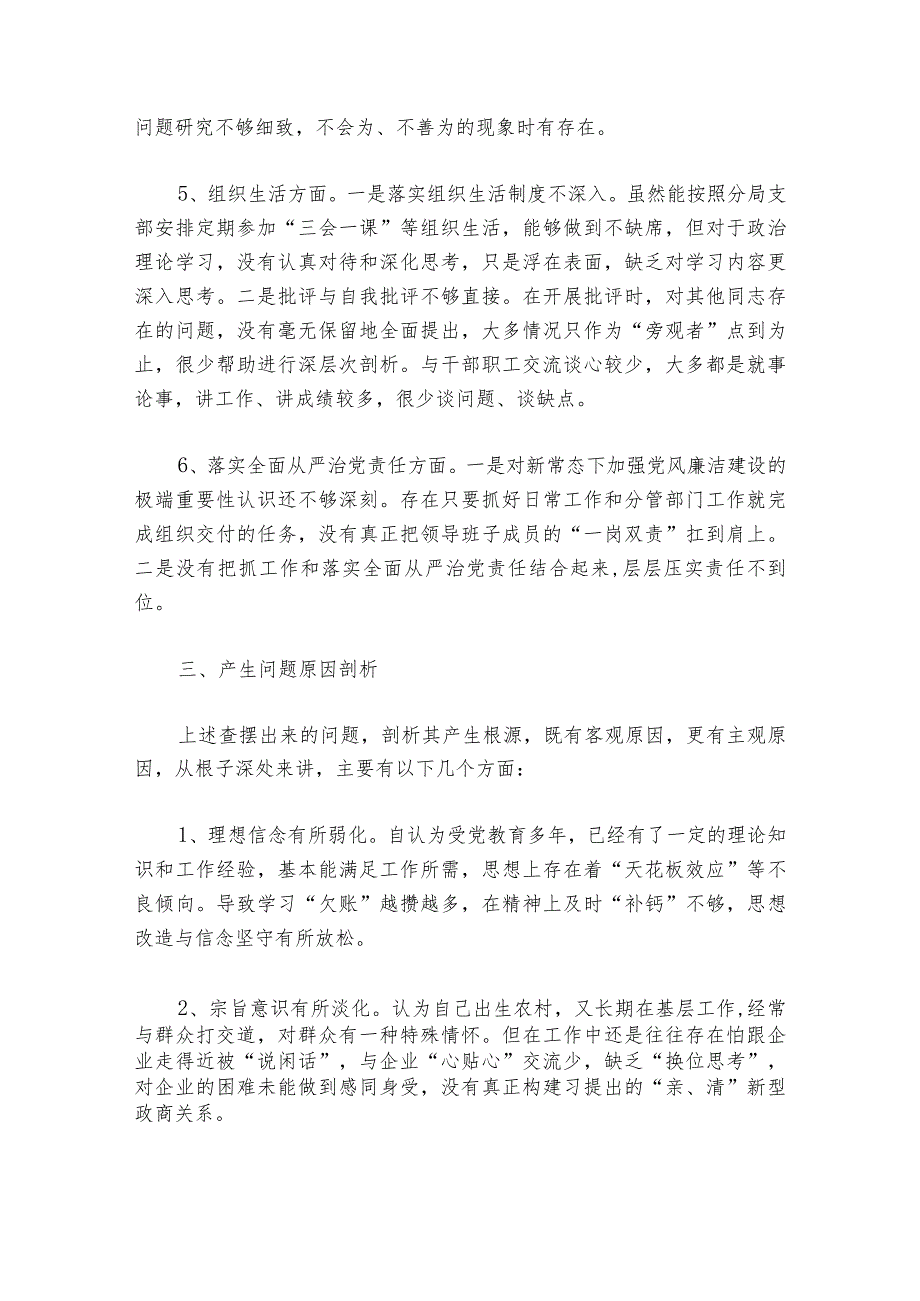 问题研究不够细致，不会为、不善为的现象时有存在。

5、组织生活方面。一是落实组织生活制度不深入。虽然能按照分局支部安排定期参加“三会一课”等组织生活，能够做到不缺席，但对于政治理论学习，没有认真对待和深化思考，只是浮在表面，缺乏对学习内容更深入思考。二是批评与自我批评不够直接。在开展批评时，对其他同志存在的问题，没有毫无保留地全面提出，大多情况只作为“旁观者”点到为止，很少帮助进行深层次剖析。与干部职工交流谈心较少，大多都是就事论事，讲工作、讲成绩较多，很少谈问题、谈缺点。

6、落实全面从严治党责任方面。一是对新常态下加强党风廉洁建设的极端重要性认识还不够深刻。存在只要抓好日常工作和分管部门工作就完成组织交付的任务，没有真正把领导班子成员的“一岗双责”扛到肩上。二是没有把抓工作和落实全面从严治党责任结合起来，层层压实责任不到位。

三、产生问题原因剖析

上述查摆出来的问题，剖析其产生根源，既有客观原因，更有主观原因，从根子深处来讲，主要有以下几个方面：

1、理想信念有所弱化。自认为受党教育多年，已经有了一定的理论知识和工作经验，基本能满足工作所需，思想上存在着“天花板效应”等不良倾向。导致学习“欠账”越攒越多，在精神上及时“补钙”不够，思想改造与信念坚守有所放松。

2、宗旨意识有所淡化。认为自己出生农村，又长期在基层工作，经常与群众打交道，对群众有一种特殊情怀。但在工作中还是往往存在怕跟企业走得近被“说闲话”，与企业“心贴心”交流少，缺乏“换位思考”，对企业的困难未能做到感同身受，没有真正构建习提出的“亲、清”新型政商关系。